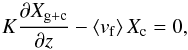 $K \frac{\partial X_{\mathrm{g+c}}}{\partial z} - \langle v_{\mathrm{f}} \rangle X_{\mathrm{c}} = 0,$